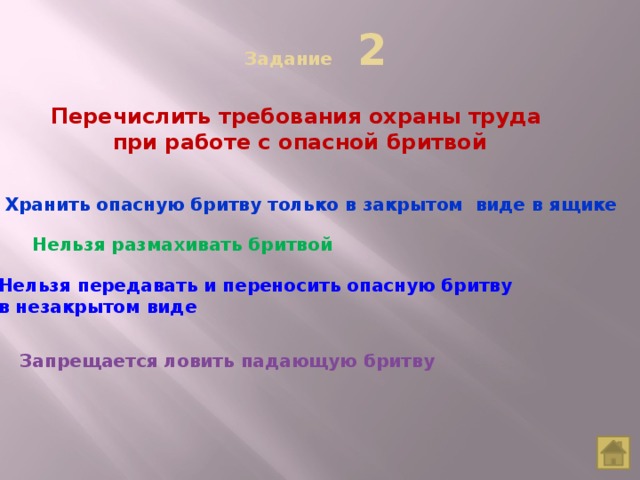 Задание 2

Перечислить требования охраны труда при работе с опасной бритвой

Хранить опасную бритву только в закрытом виде в ящике

Нельзя размахивать бритвой

Нельзя передавать и переносить опасную бритву в незакрытом виде

Запрещается ловить падающую бритву